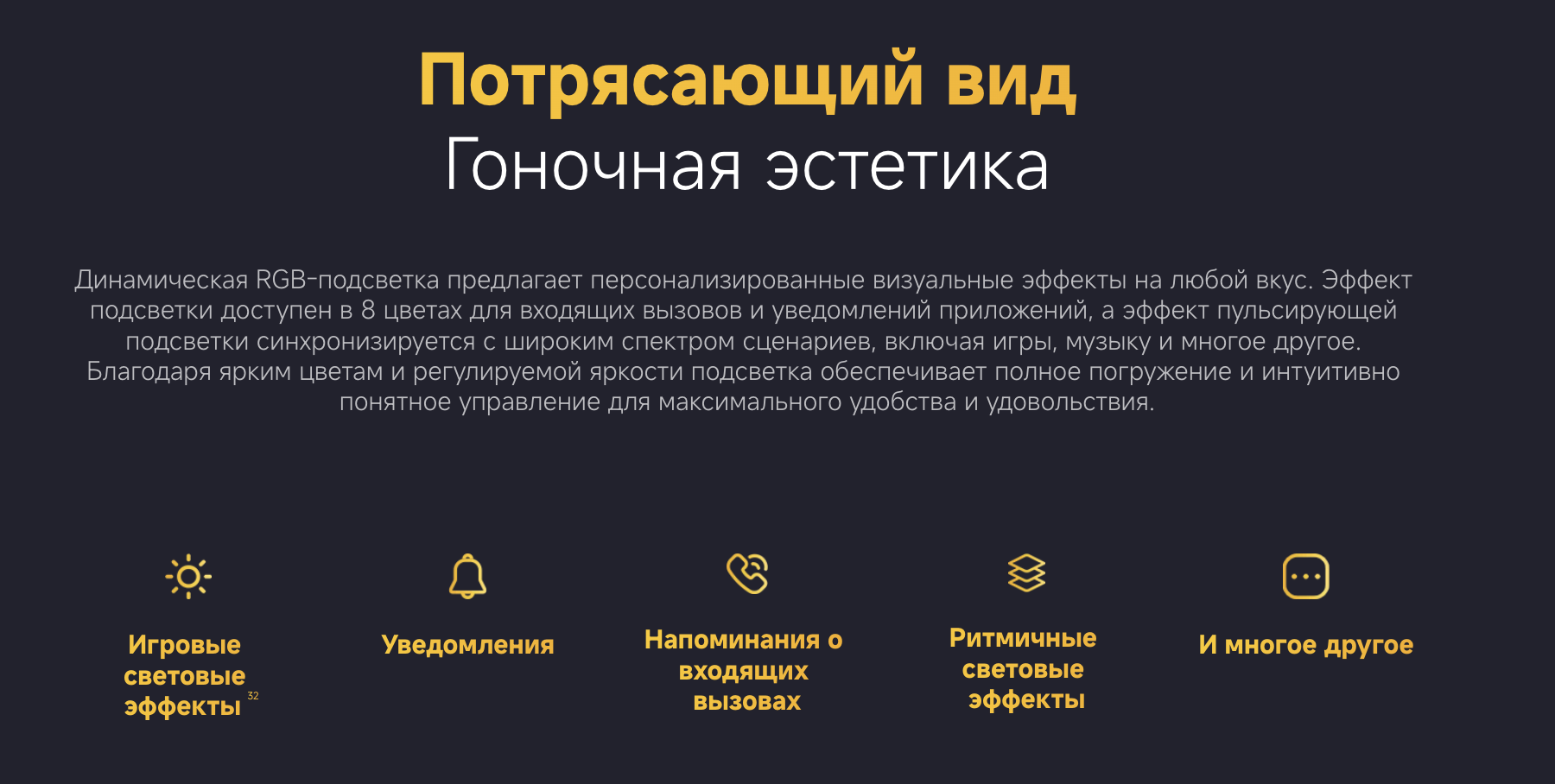 Потрясающий вид
Гоночная эстетика

Динамическая RGB-подсветка предлагает персонализированные визуальные эффекты на любой вкус. Эффект подсветки доступен в 8 цветах для входящих вызовов и уведомлений приложений, а эффект пульсирующей подсветки синхронизируется с широким спектром сценариев, включая игры, музыку и многое другое. Благодаря ярким цветам и регулируемой яркости подсветка обеспечивает полное погружение и интуитивно понятное управление для максимального удобства и удовольствия.

Игровые световые эффекты $^{32}$

Уведомления

Напоминания о входящих вызовах

Ритмичные световые эффекты

И многое другое